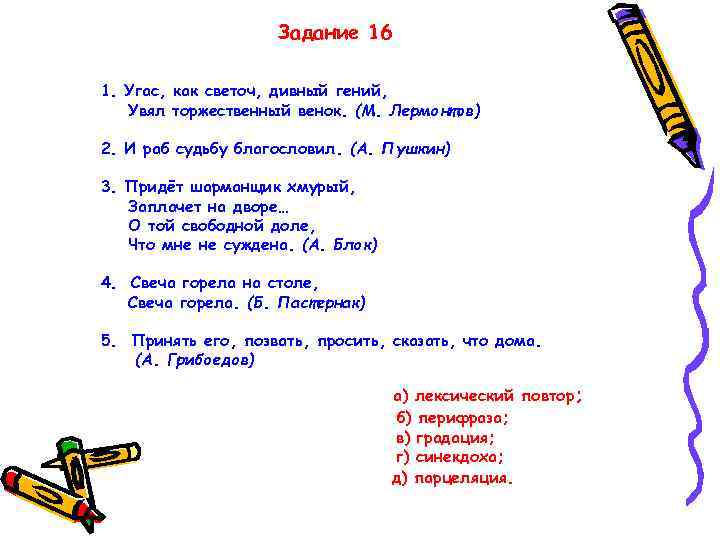 Задание 16

1. Угас, как светоч, дивный гений,
Увял торжественный венок. (М. Лермонтов)

2. И раб судьбу благословил. (А. Пушкин)

3. Придёт шарманщик хмурый,
Заплачет на дворе…
О той свободной доле,
Что мне не суждена. (А. Блок)

4. Свеча горела на столе,
Свеча горела. (Б. Пастернак)

5. Принять его, позвать, просить, сказать, что дома.
(А. Грибоедов)

а) лексический повтор;
б) перифраза;
в) градация;
г) синекдоха;
д) парцеляция.